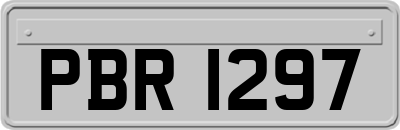 PBR 1297